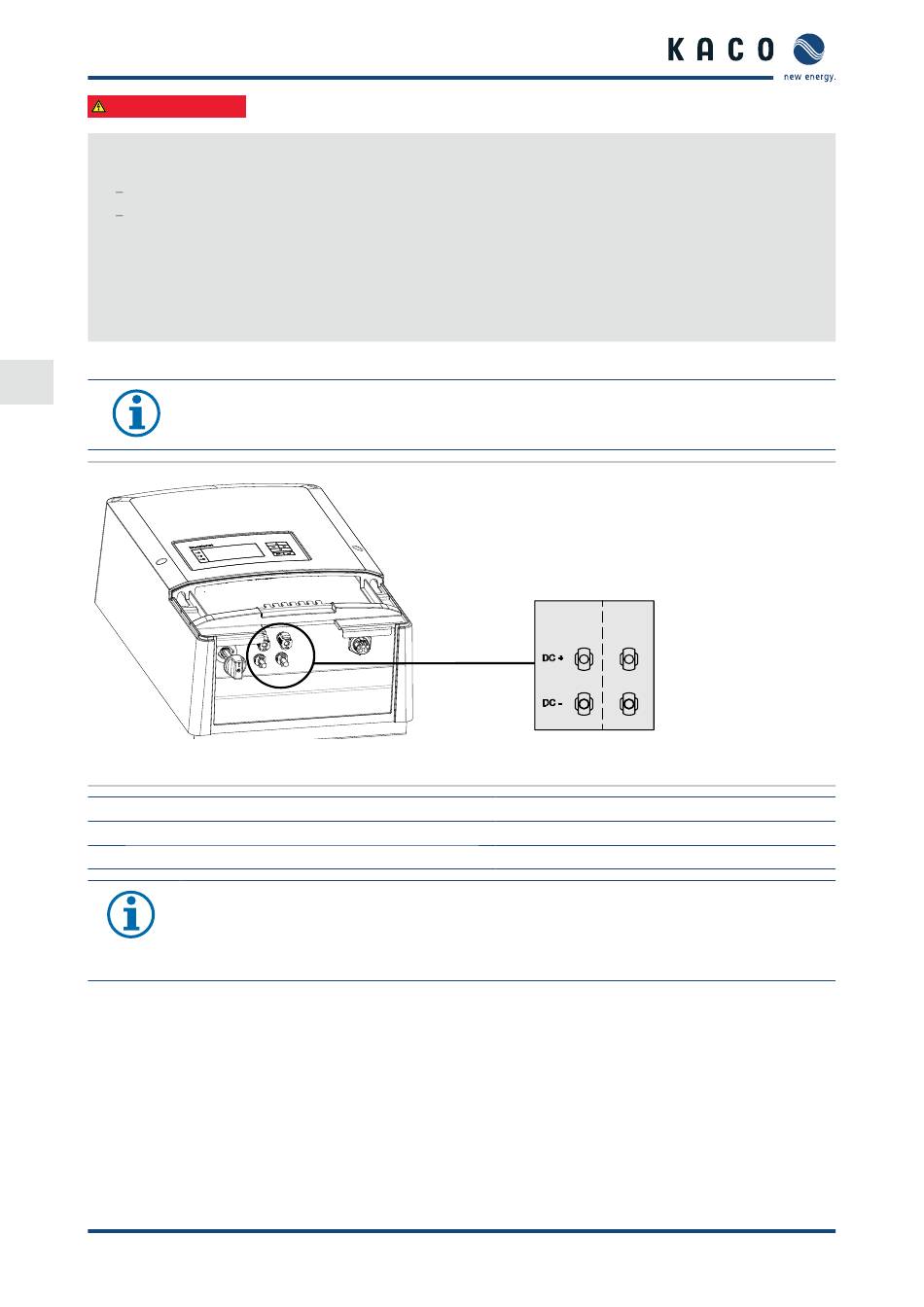 KACO
new energy.

DC +

DC -